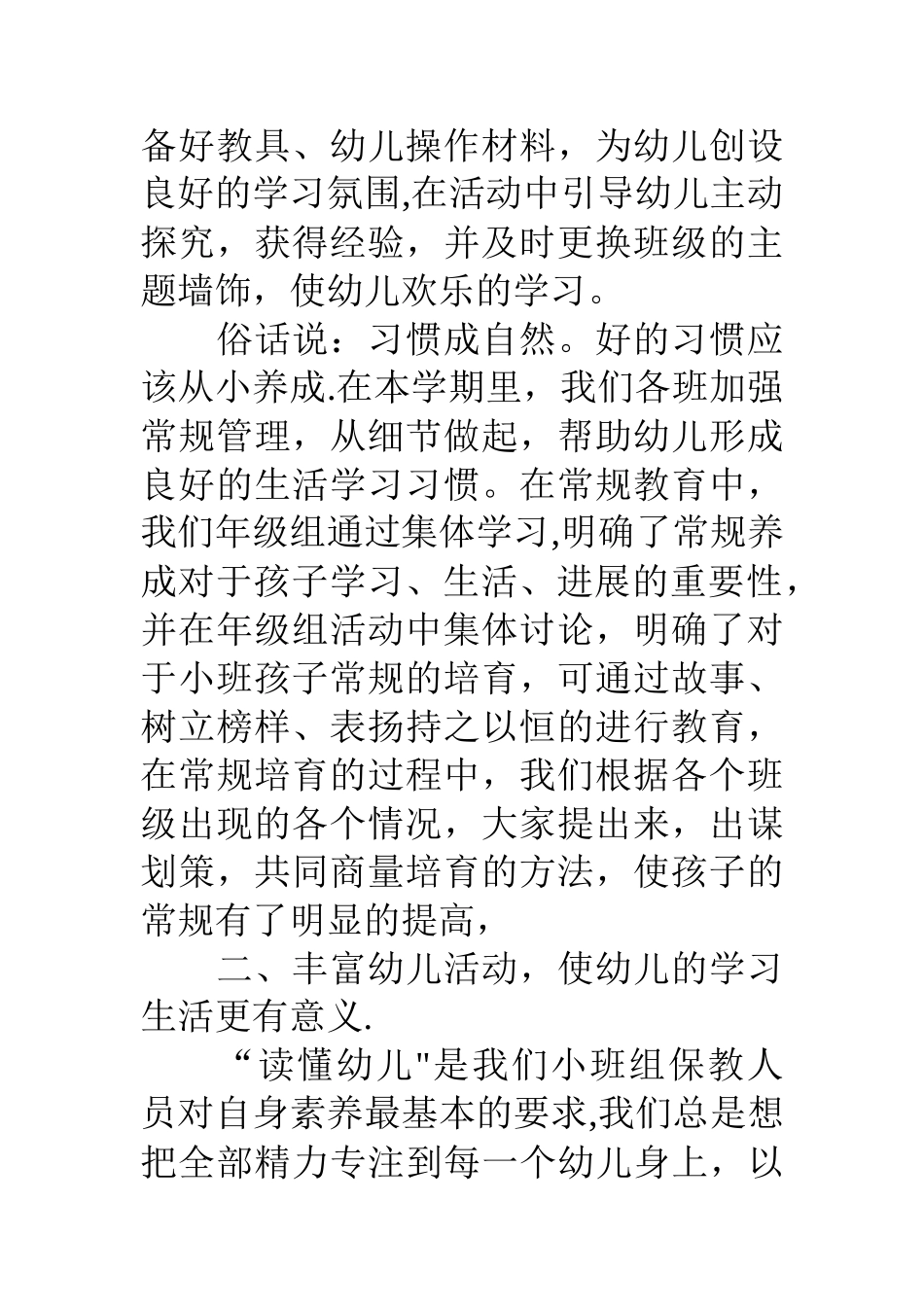 备好教具、幼儿操作材料，为幼儿创设良好的学习氛围,在活动中引导幼儿主动探究，获得经验，并及时更换班级的主题墙饰，使幼儿欢乐的学习。

俗话说：习惯成自然。好的习惯应该从小养成.在本学期里，我们各班加强常规管理，从细节做起，帮助幼儿形成良好的生活学习习惯。在常规教育中，我们年级组通过集体学习,明确了常规养成对于孩子学习、生活、进展的重要性，并在年级组活动中集体讨论，明确了对于小班孩子常规的培育，可通过故事、树立榜样、表扬持之以恒的进行教育，在常规培育的过程中，我们根据各个班级出现的各个情况，大家提出来，出谋划策，共同商量培育的方法，使孩子的常规有了明显的提高，

二、丰富幼儿活动，使幼儿的学习生活更有意义.

“读懂幼儿"是我们小班组保教人员对自身素养最基本的要求,我们总是想把全部精力专注到每一个幼儿身上，以